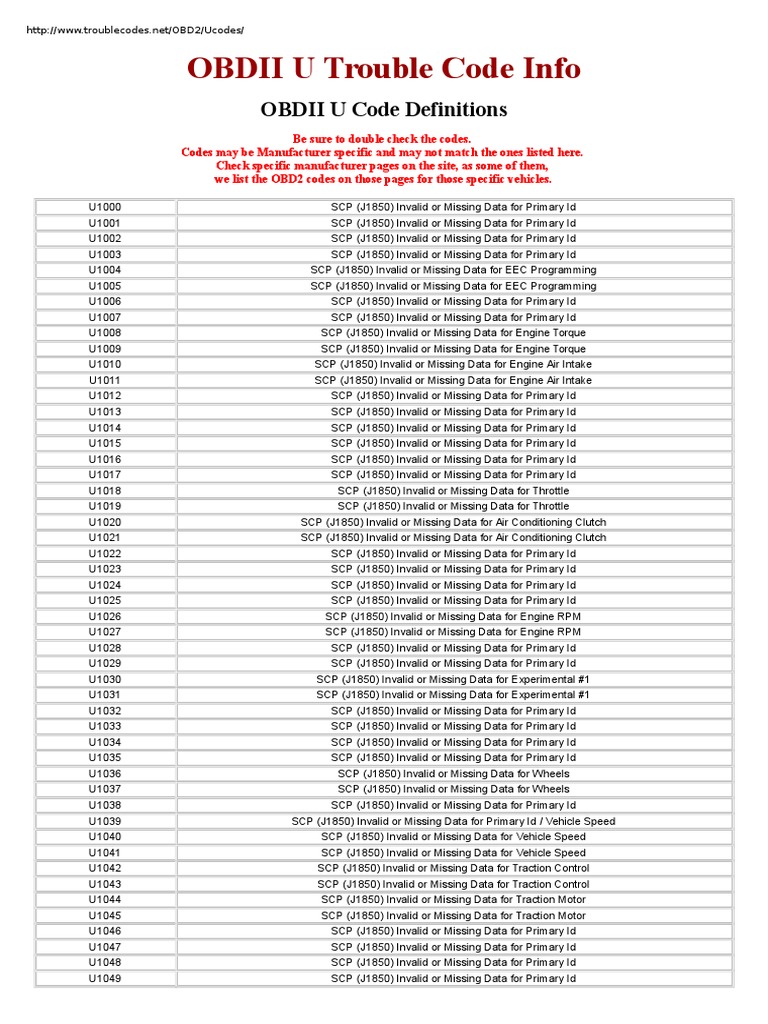 http://www.troublecodes.net/OBD2/Ucodes/

OBDII U Trouble Code Info

OBDII U Code Definitions

Be sure to double check the codes.
Codes may be Manufacturer specific and may not match the ones listed here.
Check specific manufacturer pages on the site, as some of them,
we list the OBD2 codes on those pages for those specific vehicles.

| | |
|---|---|
| U1000 | SCP (J1850) Invalid or Missing Data for Primary Id |
| U1001 | SCP (J1850) Invalid or Missing Data for Primary Id |
| U1002 | SCP (J1850) Invalid or Missing Data for Primary Id |
| U1003 | SCP (J1850) Invalid or Missing Data for Primary Id |
| U1004 | SCP (J1850) Invalid or Missing Data for EEC Programming |
| U1005 | SCP (J1850) Invalid or Missing Data for EEC Programming |
| U1006 | SCP (J1850) Invalid or Missing Data for Primary Id |
| U1007 | SCP (J1850) Invalid or Missing Data for Primary Id |
| U1008 | SCP (J1850) Invalid or Missing Data for Engine Torque |
| U1009 | SCP (J1850) Invalid or Missing Data for Engine Torque |
| U1010 | SCP (J1850) Invalid or Missing Data for Engine Air Intake |
| U1011 | SCP (J1850) Invalid or Missing Data for Engine Air Intake |
| U1012 | SCP (J1850) Invalid or Missing Data for Primary Id |
| U1013 | SCP (J1850) Invalid or Missing Data for Primary Id |
| U1014 | SCP (J1850) Invalid or Missing Data for Primary Id |
| U1015 | SCP (J1850) Invalid or Missing Data for Primary Id |
| U1016 | SCP (J1850) Invalid or Missing Data for Primary Id |
| U1017 | SCP (J1850) Invalid or Missing Data for Primary Id |
| U1018 | SCP (J1850) Invalid or Missing Data for Throttle |
| U1019 | SCP (J1850) Invalid or Missing Data for Throttle |
| U1020 | SCP (J1850) Invalid or Missing Data for Air Conditioning Clutch |
| U1021 | SCP (J1850) Invalid or Missing Data for Air Conditioning Clutch |
| U1022 | SCP (J1850) Invalid or Missing Data for Primary Id |
| U1023 | SCP (J1850) Invalid or Missing Data for Primary Id |
| U1024 | SCP (J1850) Invalid or Missing Data for Primary Id |
| U1025 | SCP (J1850) Invalid or Missing Data for Primary Id |
| U1026 | SCP (J1850) Invalid or Missing Data for Engine RPM |
| U1027 | SCP (J1850) Invalid or Missing Data for Engine RPM |
| U1028 | SCP (J1850) Invalid or Missing Data for Primary Id |
| U1029 | SCP (J1850) Invalid or Missing Data for Primary Id |
| U1030 | SCP (J1850) Invalid or Missing Data for Experimental #1 |
| U1031 | SCP (J1850) Invalid or Missing Data for Experimental #1 |
| U1032 | SCP (J1850) Invalid or Missing Data for Primary Id |
| U1033 | SCP (J1850) Invalid or Missing Data for Primary Id |
| U1034 | SCP (J1850) Invalid or Missing Data for Primary Id |
| U1035 | SCP (J1850) Invalid or Missing Data for Primary Id |
| U1036 | SCP (J1850) Invalid or Missing Data for Wheels |
| U1037 | SCP (J1850) Invalid or Missing Data for Wheels |
| U1038 | SCP (J1850) Invalid or Missing Data for Primary Id |
| U1039 | SCP (J1850) Invalid or Missing Data for Primary Id / Vehicle Speed |
| U1040 | SCP (J1850) Invalid or Missing Data for Vehicle Speed |
| U1041 | SCP (J1850) Invalid or Missing Data for Vehicle Speed |
| U1042 | SCP (J1850) Invalid or Missing Data for Traction Control |
| U1043 | SCP (J1850) Invalid or Missing Data for Traction Control |
| U1044 | SCP (J1850) Invalid or Missing Data for Traction Motor |
| U1045 | SCP (J1850) Invalid or Missing Data for Traction Motor |
| U1046 | SCP (J1850) Invalid or Missing Data for Primary Id |
| U1047 | SCP (J1850) Invalid or Missing Data for Primary Id |
| U1048 | SCP (J1850) Invalid or Missing Data for Primary Id |
| U1049 | SCP (J1850) Invalid or Missing Data for Primary Id |